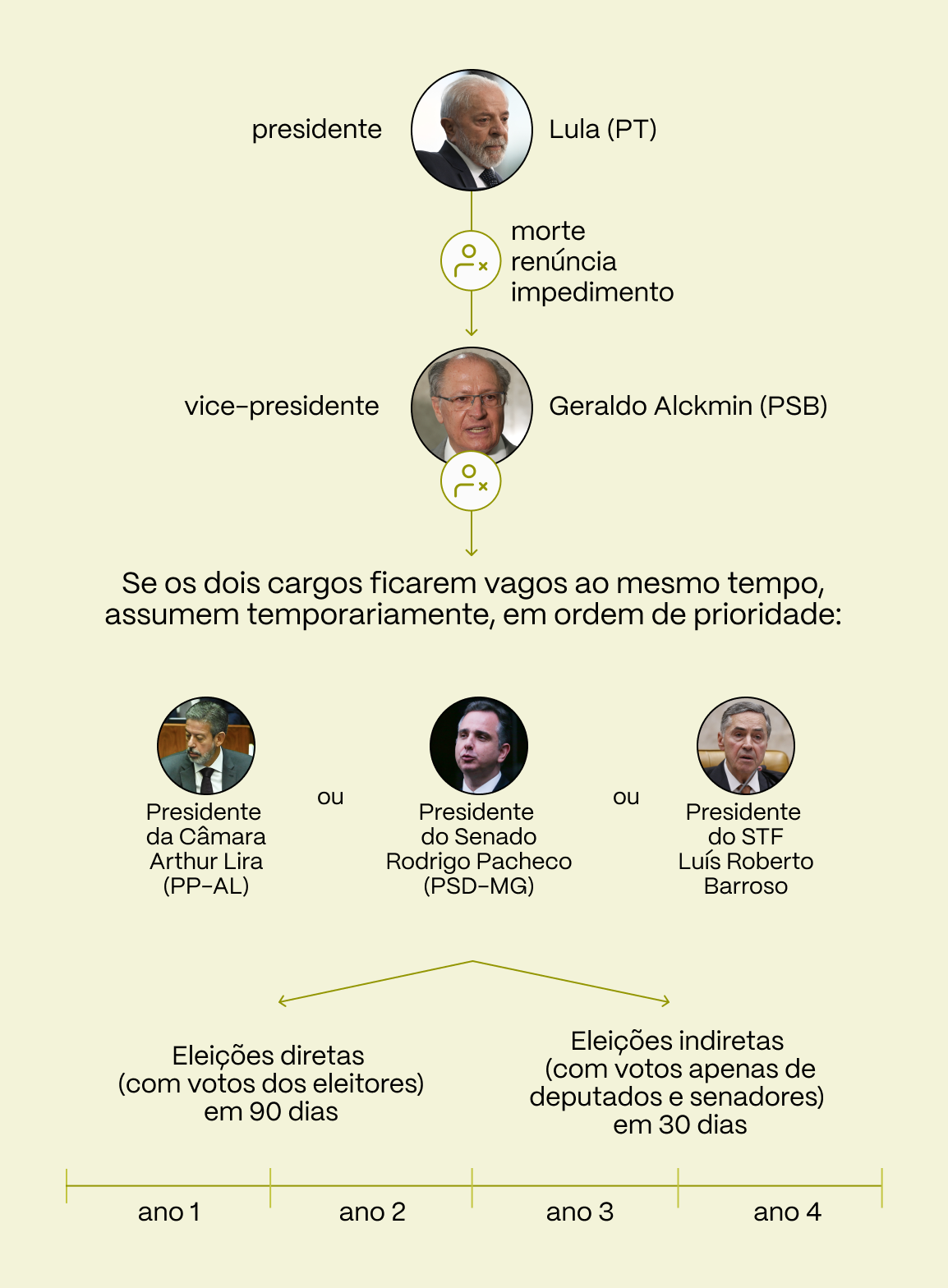 presidente

Lula (PT)

morte
renúncia
impedimento

vice-presidente

Geraldo Alckmin (PSB)

Se os dois cargos ficarem vagos ao mesmo tempo, assumem temporariamente, em ordem de prioridade:

Presidente da Câmara Arthur Lira (PP-AL)

ou

Presidente do Senado Rodrigo Pacheco (PSD-MG)

ou

Presidente do STF Luís Roberto Barroso

Eleições diretas (com votos dos eleitores) em 90 dias

Eleições indiretas (com votos apenas de deputados e senadores) em 30 dias

ano 1

ano 2

ano 3

ano 4